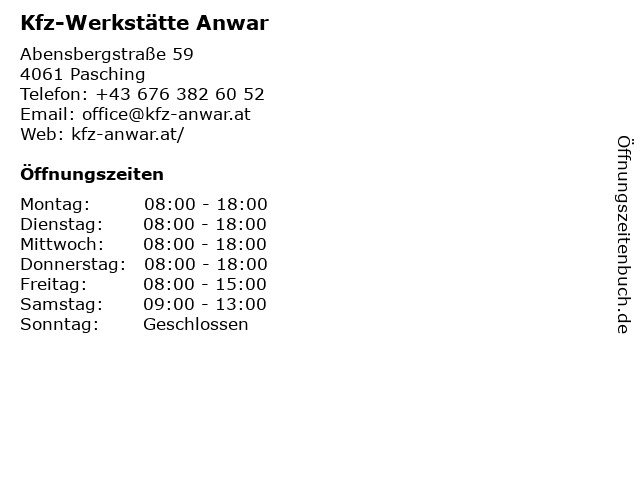 Kfz-Werkstätte Anwar

Abensbergstraße 59
4061 Pasching
Telefon: +43 676 382 60 52
Email: office@kfz-anwar.at
Web: kfz-anwar.at/

Öffnungszeiten

Montag: 08:00 - 18:00
Dienstag: 08:00 - 18:00
Mittwoch: 08:00 - 18:00
Donnerstag: 08:00 - 18:00
Freitag: 08:00 - 15:00
Samstag: 09:00 - 13:00
Sonntag: Geschlossen

Öffnungszeitenbuch.de